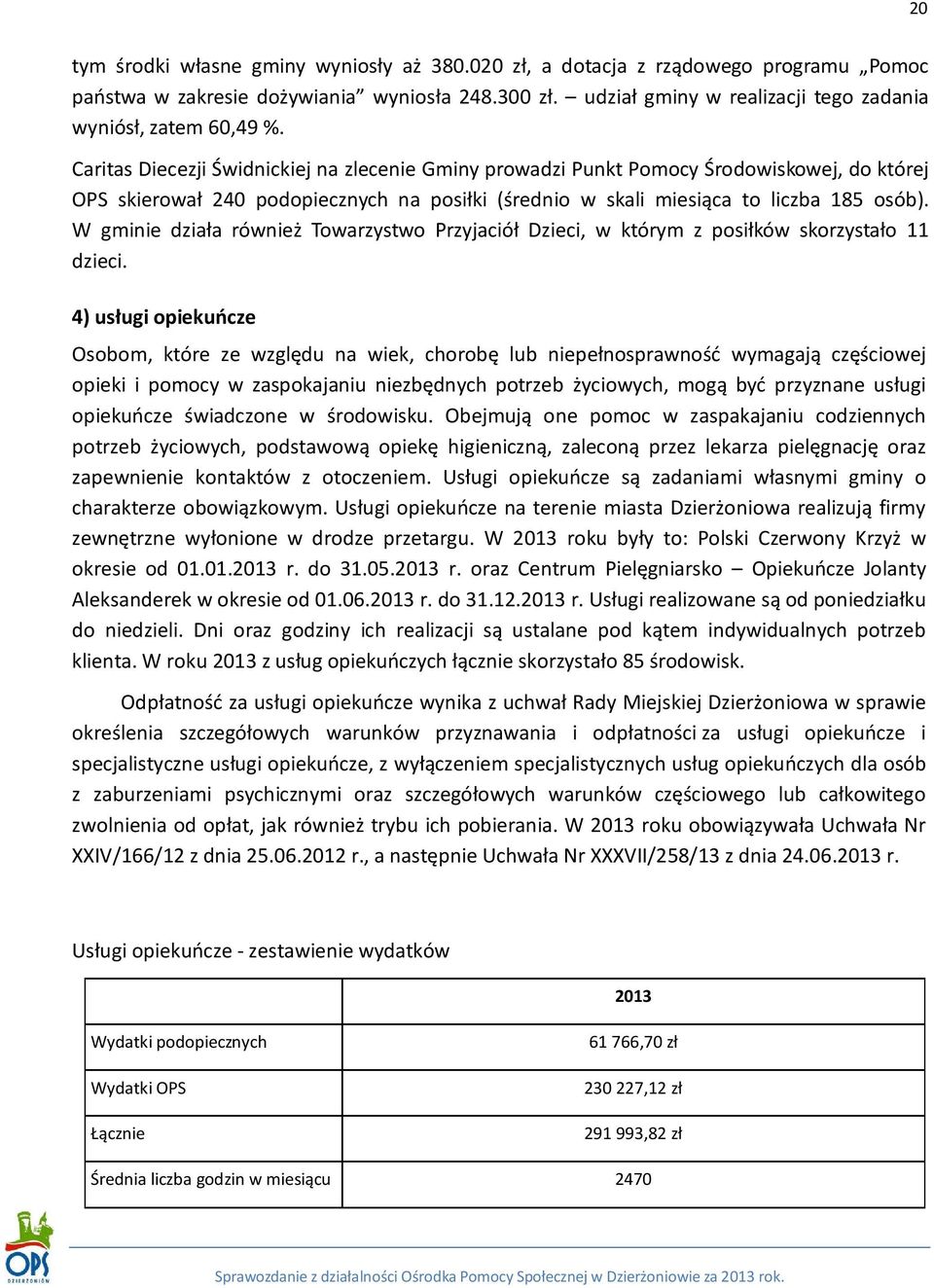 20

tym środki własne gminy wyniosły aż 380.020 zł, a dotacja z rządowego programu „Pomoc państwa w zakresie dożywiania” wyniosła 248.300 zł. – udział gminy w realizacji tego zadania wyniósł, zatem 60,49 %.

Caritas Diecezji Świdnickiej na zlecenie Gminy prowadzi Punkt Pomocy Środowiskowej, do której OPS skierował 240 podopiecznych na posiłki (średnio w skali miesiąca to liczba 185 osób). W gminie działa również Towarzystwo Przyjaciół Dzieci, w którym z posiłków skorzystało 11 dzieci.

4) usługi opiekuńcze

Osobom, które ze względu na wiek, chorobę lub niepełnosprawność wymagają częściowej opieki i pomocy w zaspokajaniu niezbędnych potrzeb życiowych, mogą być przyznane usługi opiekuńcze świadczone w środowisku. Obejmują one pomoc w zaspakajaniu codziennych potrzeb życiowych, podstawową opiekę higieniczną, zaleconą przez lekarza pielęgnację oraz zapewnienie kontaktów z otoczeniem. Usługi opiekuńcze są zadaniami własnymi gminy o charakterze obowiązkowym. Usługi opiekuńcze na terenie miasta Dzierżoniowa realizują firmy zewnętrzne wyłonione w drodze przetargu. W 2013 roku były to: Polski Czerwony Krzyż w okresie od 01.01.2013 r. do 31.05.2013 r. oraz Centrum Pielęgniarsko – Opiekuńcze Jolanty Aleksanderek w okresie od 01.06.2013 r. do 31.12.2013 r. Usługi realizowane są od poniedziałku do niedzieli. Dni oraz godziny ich realizacji są ustalane pod kątem indywidualnych potrzeb klienta. W roku 2013 z usług opiekuńczych łącznie skorzystało 85 środowisk.

Odpłatność za usługi opiekuńcze wynika z uchwał Rady Miejskiej Dzierżoniowa w sprawie określenia szczegółowych warunków przyznawania i odpłatności za usługi opiekuńcze i specjalistyczne usługi opiekuńcze, z wyłączeniem specjalistycznych usług opiekuńczych dla osób z zaburzeniami psychicznymi oraz szczegółowych warunków częściowego lub całkowitego zwolnienia od opłat, jak również trybu ich pobierania. W 2013 roku obowiązywała Uchwała Nr XXIV/166/12 z dnia 25.06.2012 r., a następnie Uchwała Nr XXXVII/258/13 z dnia 24.06.2013 r.

Usługi opiekuńcze - zestawienie wydatków

| | 2013 |
|---|---|
| Wydatki podopiecznych | 61 766,70 zł |
| Wydatki OPS | 230 227,12 zł |
| Łącznie | 291 993,82 zł |
| Średnia liczba godzin w miesiącu | 2470 |

OPS DZIERŻONIÓW

Sprawozdanie z działalności Ośrodka Pomocy Społecznej w Dzierżoniowie za 2013 rok.